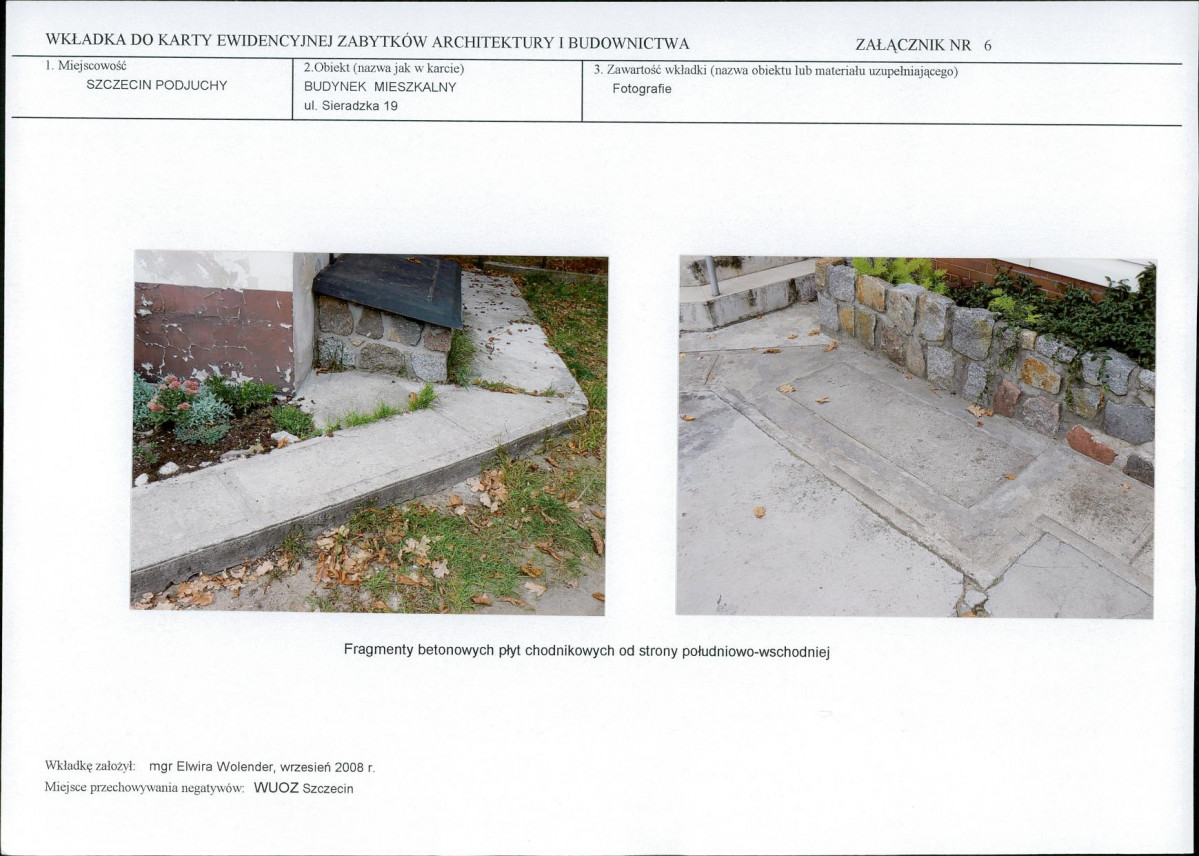 WKŁADKA DO KARTY EWIDENCYJNEJ ZABYTKÓW ARCHITEKTURY I BUDOWNICTWA ZAŁĄCZNIK NR 6

1. Miejscowość
SZCZECIN PODJUCHY

2.Obiekt (nazwa jak w karcie)
BUDYNEK MIESZKALNY
ul. Sieradzka 19

3. Zawartość wkładki (nazwa obiektu lub materiału uzupełniającego)
Fotografie

Fragmenty betonowych płyt chodnikowych od strony południowo-wschodniej

Wkładkę założył: mgr Elwira Wolender, wrzesień 2008 r.
Miejsce przechowywania negatywów: WUOZ Szczecin